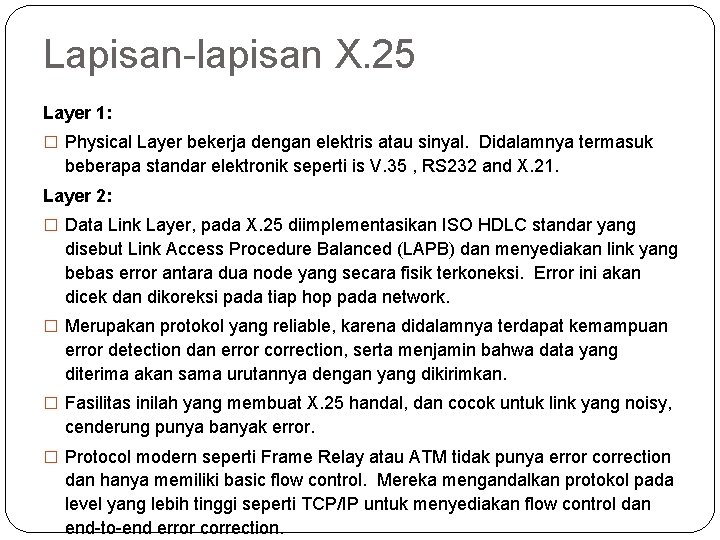 Lapisan-lapisan X.25

Layer 1:

□ Physical Layer bekerja dengan elektris atau sinyal. Didalamnya termasuk beberapa standar elektronik seperti is V.35 , RS232 and X.21.

Layer 2:

□ Data Link Layer, pada X.25 diimplementasikan ISO HDLC standar yang disebut Link Access Procedure Balanced (LAPB) dan menyediakan link yang bebas error antara dua node yang secara fisik terkoneksi. Error ini akan dicek dan dikoreksi pada tiap hop pada network.

□ Merupakan protokol yang reliable, karena didalamnya terdapat kemampuan error detection dan error correction, serta menjamin bahwa data yang diterima akan sama urutannya dengan yang dikirimkan.

□ Fasilitas inilah yang membuat X.25 handal, dan cocok untuk link yang noisy, cenderung punya banyak error.

□ Protocol modern seperti Frame Relay atau ATM tidak punya error correction dan hanya memiliki basic flow control. Mereka mengandalkan protokol pada level yang lebih tinggi seperti TCP/IP untuk menyediakan flow control dan end-to-end error correction.